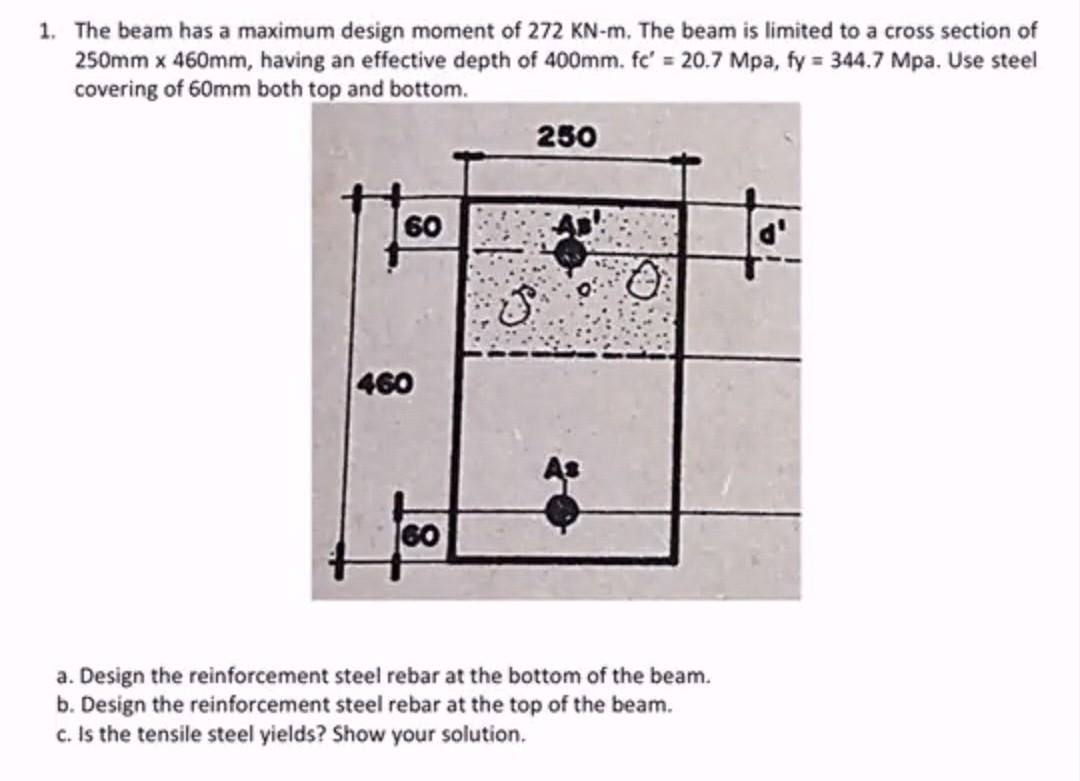 1. The beam has a maximum design moment of 272 KN-m. The beam is limited to a cross section of 250mm x 460mm, having an effective depth of 400mm. fc' = 20.7 Mpa, fy = 344.7 Mpa. Use steel covering of 60mm both top and bottom.

250
60
As'
d'
460
As
60

a. Design the reinforcement steel rebar at the bottom of the beam.
b. Design the reinforcement steel rebar at the top of the beam.
c. Is the tensile steel yields? Show your solution.